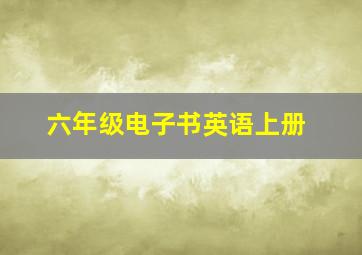 六年级电子书英语上册